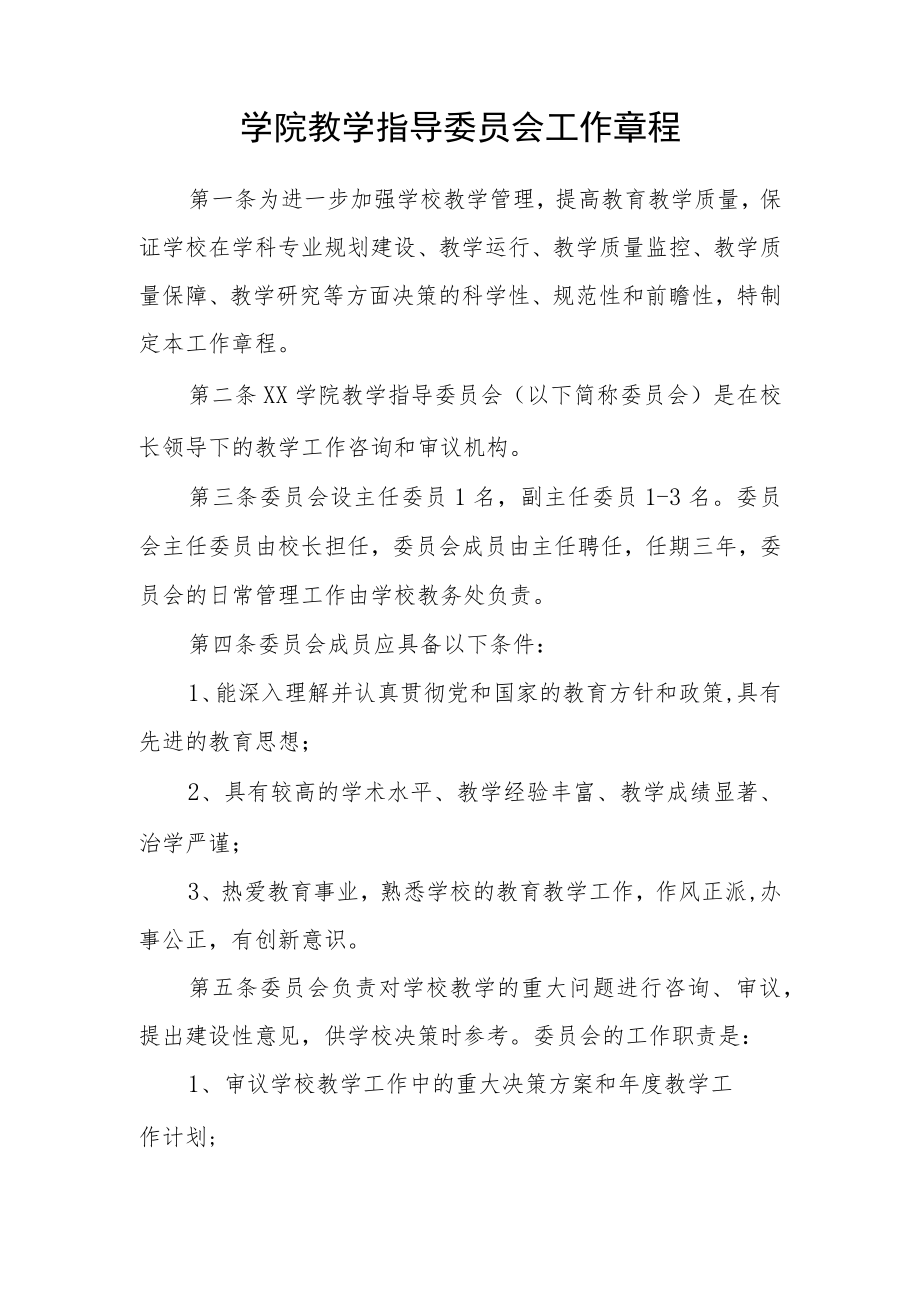 学院教学指导委员会工作章程

第一条为进一步加强学校教学管理，提高教育教学质量，保证学校在学科专业规划建设、教学运行、教学质量监控、教学质量保障、教学研究等方面决策的科学性、规范性和前瞻性，特制定本工作章程。

第二条XX学院教学指导委员会（以下简称委员会）是在校长领导下的教学工作咨询和审议机构。

第三条委员会设主任委员1名，副主任委员1-3名。委员会主任委员由校长担任，委员会成员由主任聘任，任期三年，委员会的日常管理工作由学校教务处负责。

第四条委员会成员应具备以下条件：

1、能深入理解并认真贯彻党和国家的教育方针和政策,具有先进的教育思想；

2、具有较高的学术水平、教学经验丰富、教学成绩显著、治学严谨；

3、热爱教育事业，熟悉学校的教育教学工作，作风正派,办事公正，有创新意识。

第五条委员会负责对学校教学的重大问题进行咨询、审议，提出建设性意见，供学校决策时参考。委员会的工作职责是：

1、审议学校教学工作中的重大决策方案和年度教学工作计划；